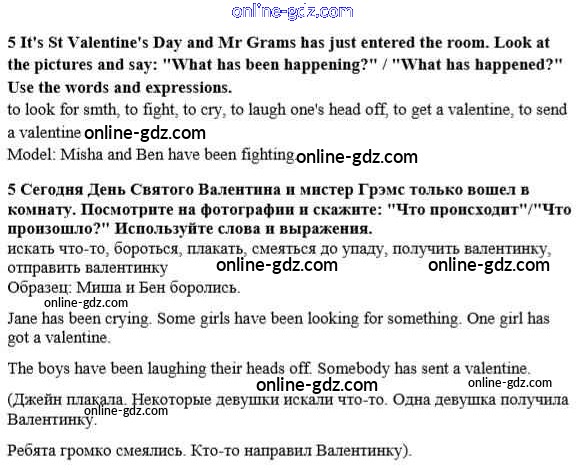 online-gdz.com

5 It's St Valentine's Day and Mr Grams has just entered the room. Look at the pictures and say: "What has been happening?" / "What has happened?" Use the words and expressions.
to look for smth, to fight, to cry, to laugh one's head off, to get a valentine, to send a valentine online-gdz.com
Model: Misha and Ben have been fighting online-gdz.com

5 Сегодня День Святого Валентина и мистер Грэмс только вошел в комнату. Посмотрите на фотографии и скажите: "Что происходит"/"Что произошло?" Используйте слова и выражения.
искать что-то, бороться, плакать, смеяться до упаду, получить валентинку, отправить валентинку online-gdz.com online-gdz.com
Образец: Миша и Бен боролись.
online-gdz.com
Jane has been crying. Some girls have been looking for something. One girl has got a valentine.

The boys have been laughing their heads off. Somebody has sent a valentine.
online-gdz.com online-gdz.com
(Джейн плакала. Некоторые девушки искали что-то. Одна девушка получила Валентинку.
online-gdz.com

Ребята громко смеялись. Кто-то направил Валентинку).